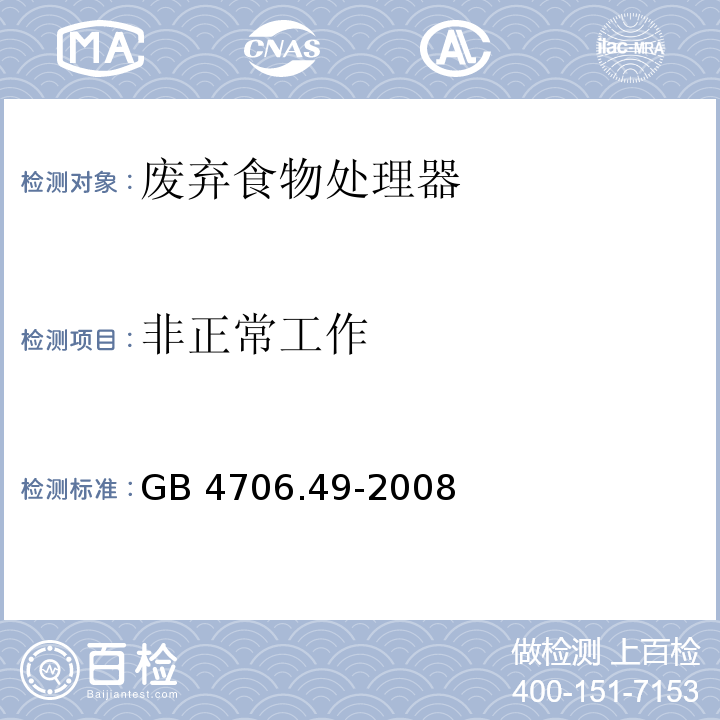 MA CNAS AL ilac-MRA

检测对象：废弃食物处理器

检测项目：非正常工作

检测标准：GB 4706.49-2008

百检 Baijiantest.com

做检测 上百检
400-151-7153